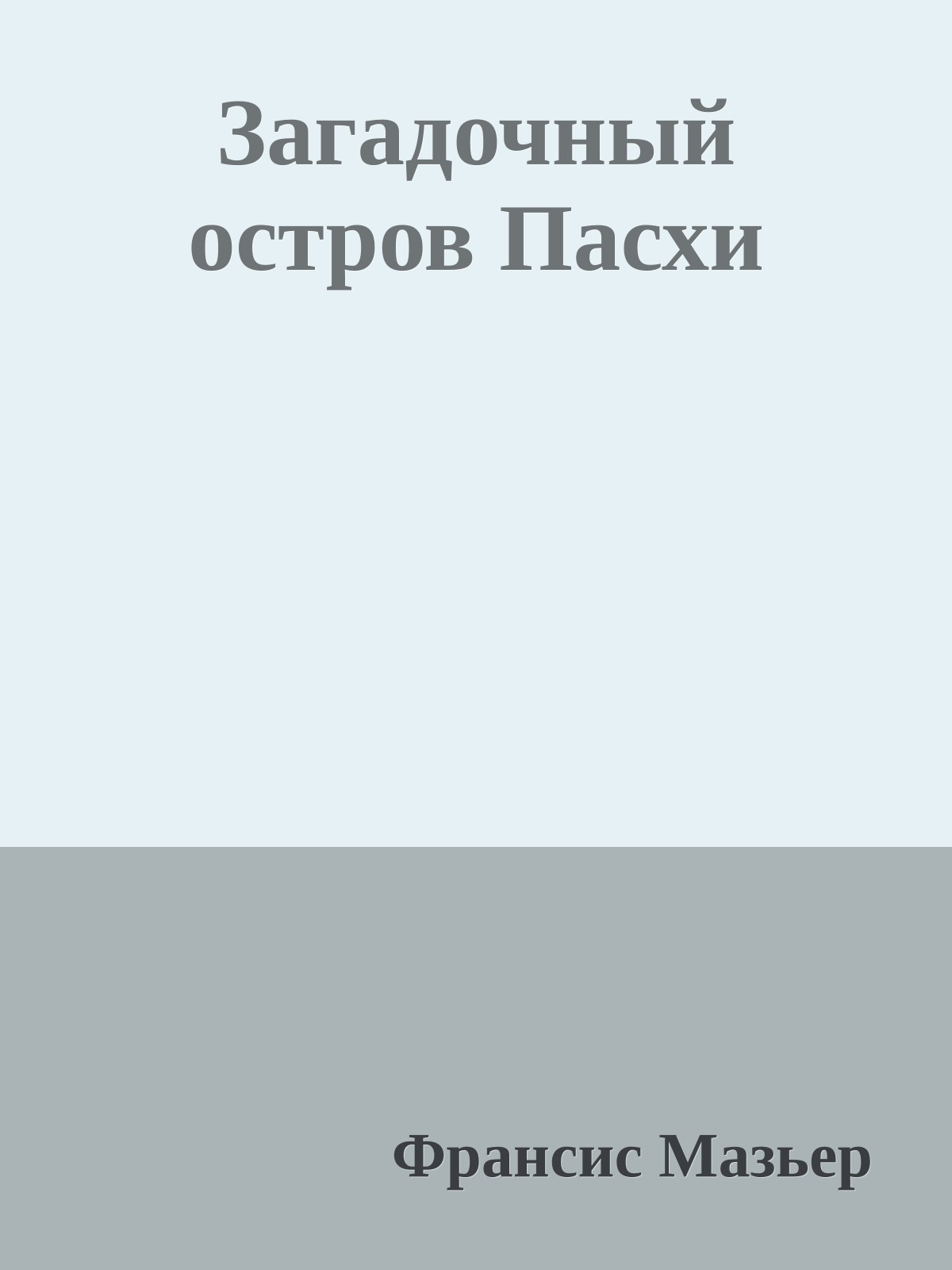 Загадочный остров Пасхи

Франсис Мазьер